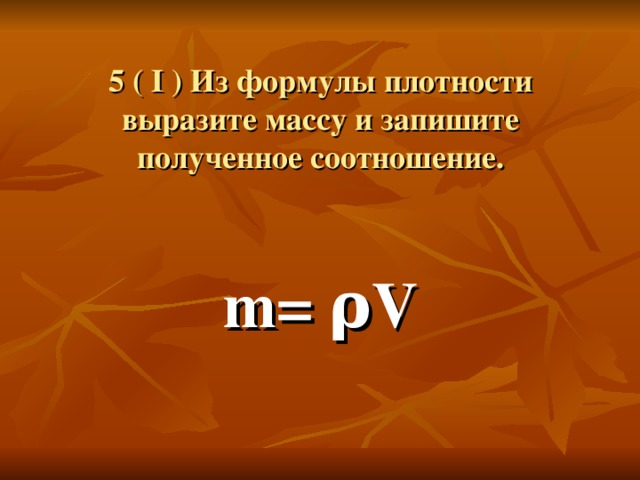 5 ( I ) Из формулы плотности выразите массу и запишите полученное соотношение.

$m = \rho V$